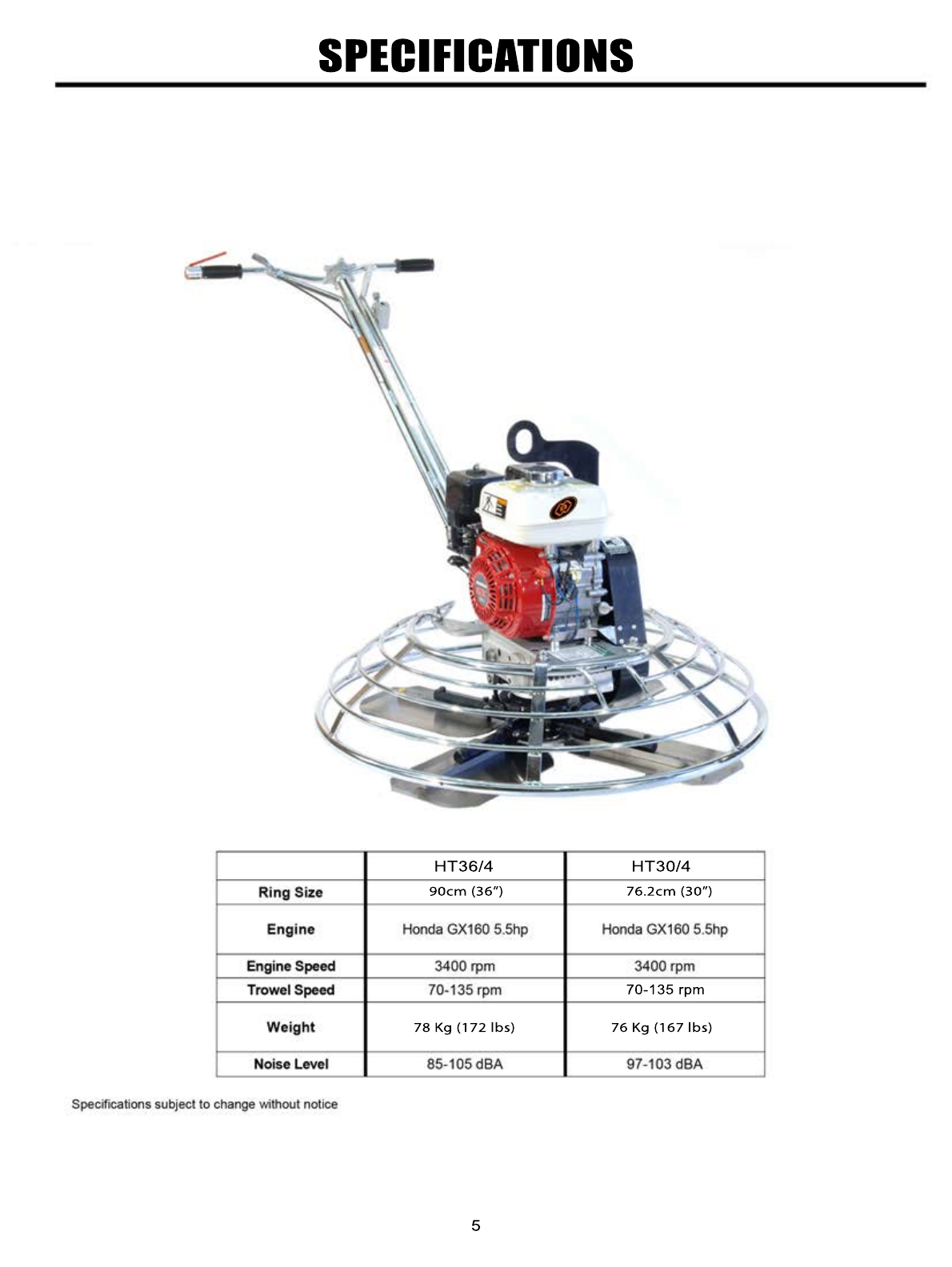 SPECIFICATIONS

| | HT36/4 | HT30/4 |
|---|---|---|
| Ring Size | 90cm (36”) | 76.2cm (30”) |
| Engine | Honda GX160 5.5hp | Honda GX160 5.5hp |
| Engine Speed | 3400 rpm | 3400 rpm |
| Trowel Speed | 70-135 rpm | 70-135 rpm |
| Weight | 78 Kg (172 lbs) | 76 Kg (167 lbs) |
| Noise Level | 85-105 dBA | 97-103 dBA |

Specifications subject to change without notice

5